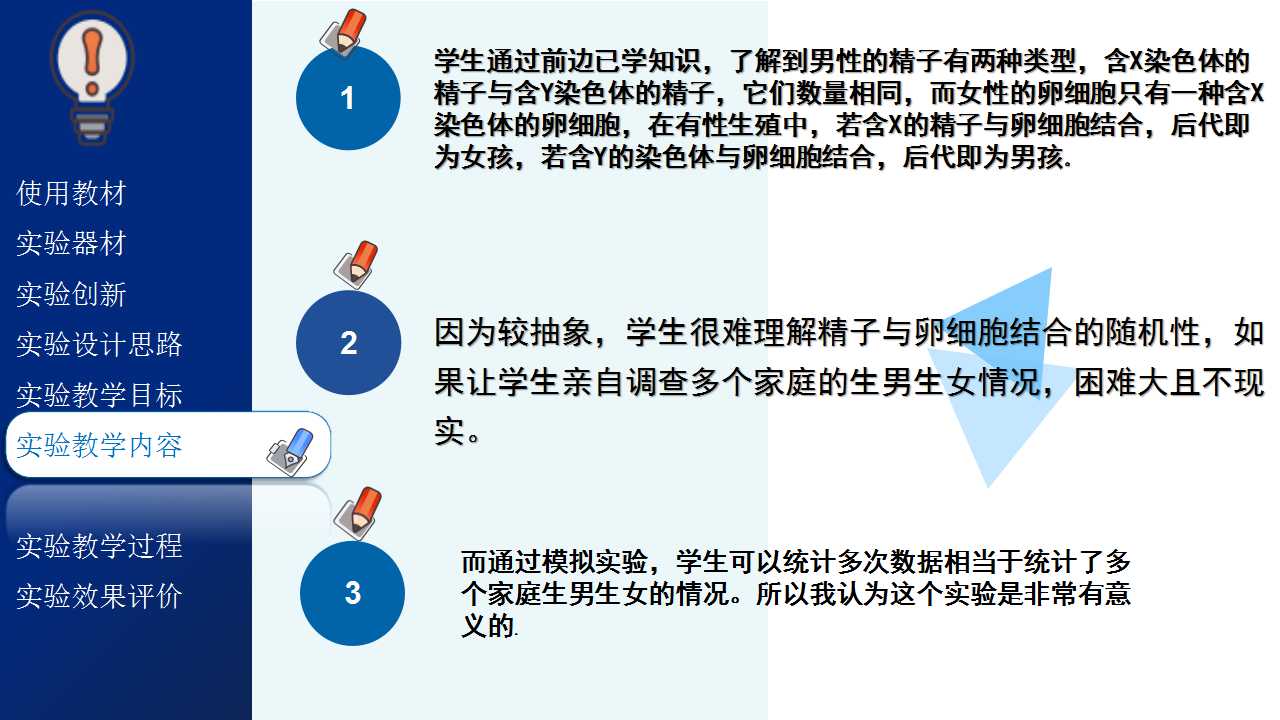 使用教材
实验器材
实验创新
实验设计思路
实验教学目标
实验教学内容
实验教学过程
实验效果评价

1

学生通过前边已学知识，了解到男性的精子有两种类型，含X染色体的精子与含Y染色体的精子，它们数量相同，而女性的卵细胞只有一种含X染色体的卵细胞，在有性生殖中，若含X的精子与卵细胞结合，后代即为女孩，若含Y的染色体与卵细胞结合，后代即为男孩.

2

因为较抽象，学生很难理解精子与卵细胞结合的随机性，如果让学生亲自调查多个家庭的生男生女情况，困难大且不现实。

3

而通过模拟实验，学生可以统计多次数据相当于统计了多个家庭生男生女的情况。所以我认为这个实验是非常有意义的.